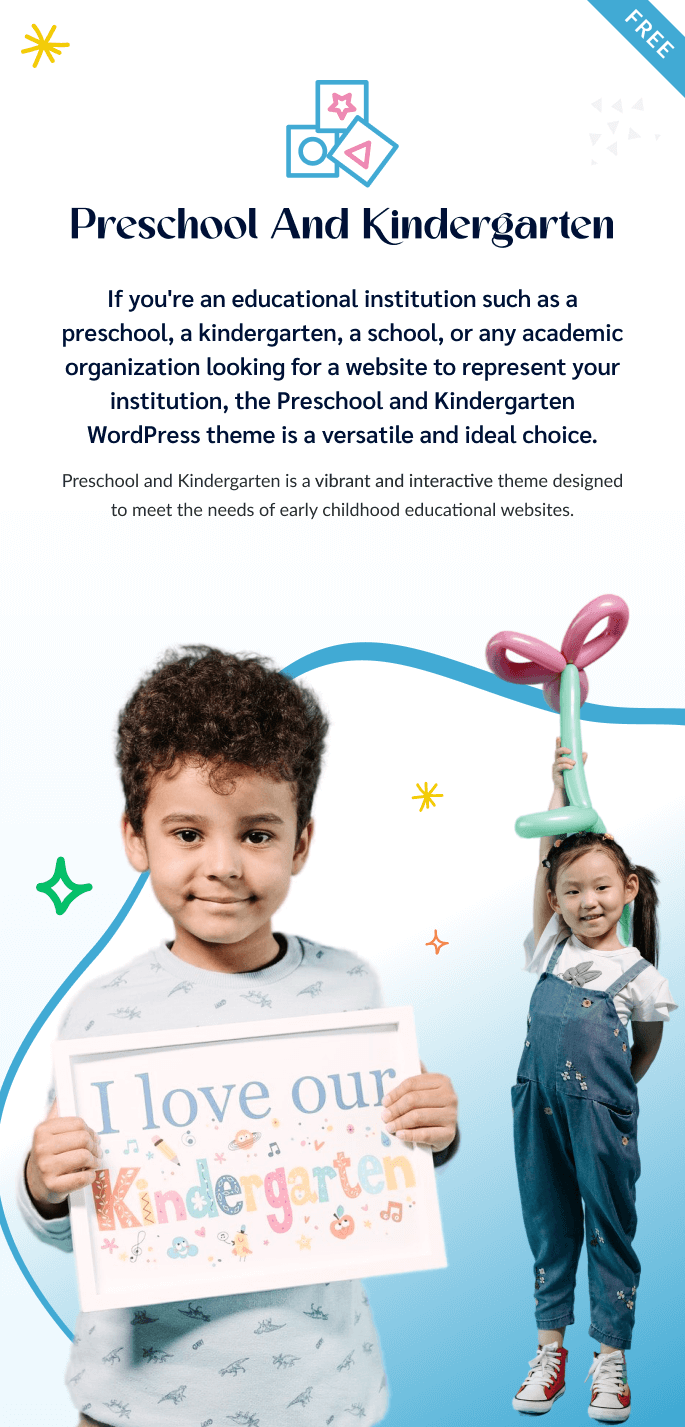 FREE

Preschool And Kindergarten

If you're an educational institution such as a preschool, a kindergarten, a school, or any academic organization looking for a website to represent your institution, the Preschool and Kindergarten WordPress theme is a versatile and ideal choice.

Preschool and Kindergarten is a vibrant and interactive theme designed to meet the needs of early childhood educational websites.

I love our Kindergarten